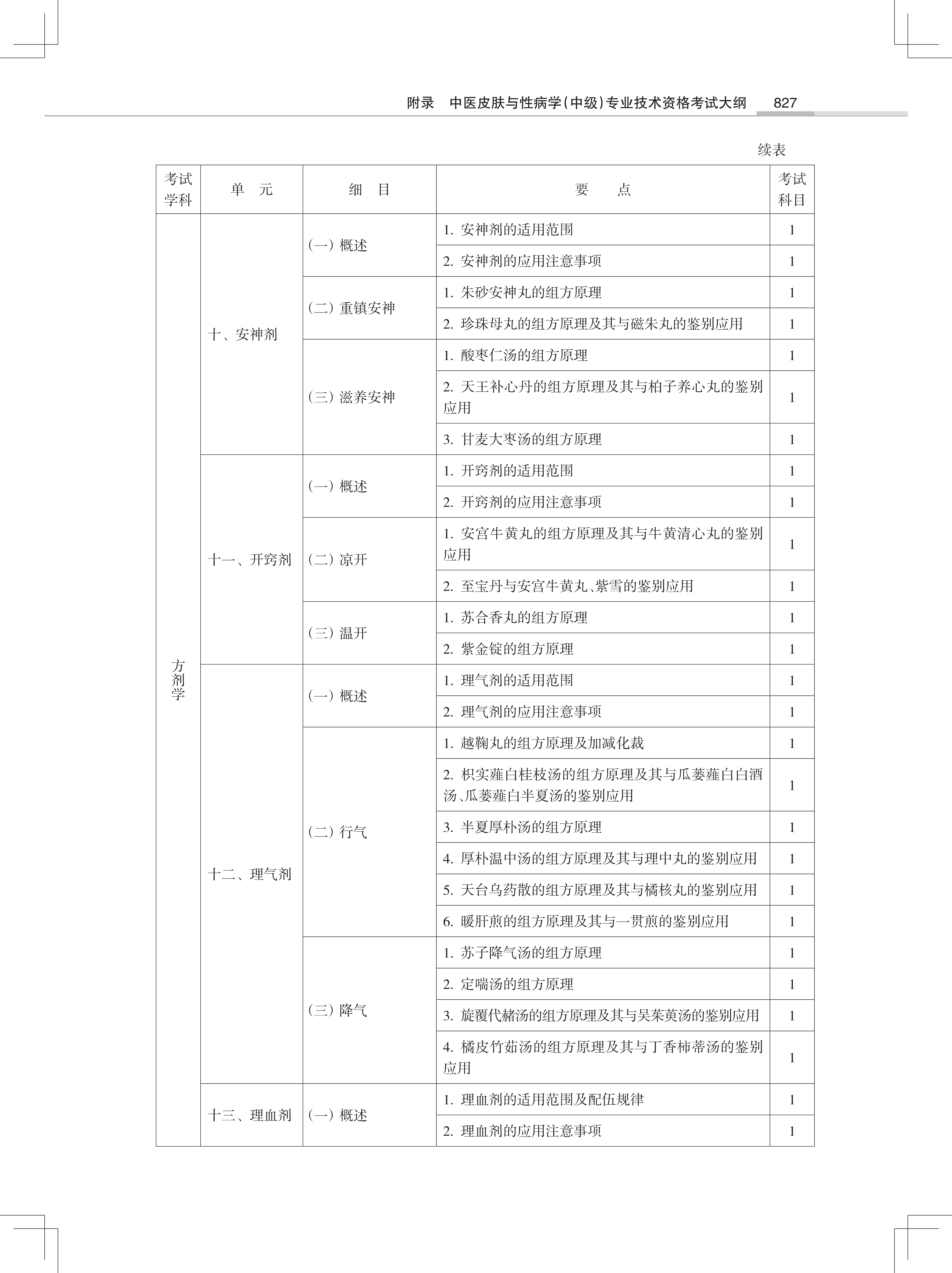 附录　中医皮肤与性病学(中级)专业技术资格考试大纲　827

续表

| 考试学科 | 单　元 | 细　目 | 要　点 | 考试科目 |
|---|---|---|---|---|
| 方剂学 | 十、安神剂 | (一) 概述 | 1. 安神剂的适用范围 | 1 |
| | | | 2. 安神剂的应用注意事项 | 1 |
| | | (二) 重镇安神 | 1. 朱砂安神丸的组方原理 | 1 |
| | | | 2. 珍珠母丸的组方原理及其与磁朱丸的鉴别应用 | 1 |
| | | (三) 滋养安神 | 1. 酸枣仁汤的组方原理 | 1 |
| | | | 2. 天王补心丹的组方原理及其与柏子养心丸的鉴别应用 | 1 |
| | | | 3. 甘麦大枣汤的组方原理 | 1 |
| | 十一、开窍剂 | (一) 概述 | 1. 开窍剂的适用范围 | 1 |
| | | | 2. 开窍剂的应用注意事项 | 1 |
| | | (二) 凉开 | 1. 安宫牛黄丸的组方原理及其与牛黄清心丸的鉴别应用 | 1 |
| | | | 2. 至宝丹与安宫牛黄丸、紫雪的鉴别应用 | 1 |
| | | (三) 温开 | 1. 苏合香丸的组方原理 | 1 |
| | | | 2. 紫金锭的组方原理 | 1 |
| | 十二、理气剂 | (一) 概述 | 1. 理气剂的适用范围 | 1 |
| | | | 2. 理气剂的应用注意事项 | 1 |
| | | (二) 行气 | 1. 越鞠丸的组方原理及加减化裁 | 1 |
| | | | 2. 枳实薤白桂枝汤的组方原理及其与瓜蒌薤白白酒汤、瓜蒌薤白半夏汤的鉴别应用 | 1 |
| | | | 3. 半夏厚朴汤的组方原理 | 1 |
| | | | 4. 厚朴温中汤的组方原理及其与理中丸的鉴别应用 | 1 |
| | | | 5. 天台乌药散的组方原理及其与橘核丸的鉴别应用 | 1 |
| | | | 6. 暖肝煎的组方原理及其与一贯煎的鉴别应用 | 1 |
| | | (三) 降气 | 1. 苏子降气汤的组方原理 | 1 |
| | | | 2. 定喘汤的组方原理 | 1 |
| | | | 3. 旋覆代赭汤的组方原理及其与吴茱萸汤的鉴别应用 | 1 |
| | | | 4. 橘皮竹茹汤的组方原理及其与丁香柿蒂汤的鉴别应用 | 1 |
| | 十三、理血剂 | (一) 概述 | 1. 理血剂的适用范围及配伍规律 | 1 |
| | | | 2. 理血剂的应用注意事项 | 1 |